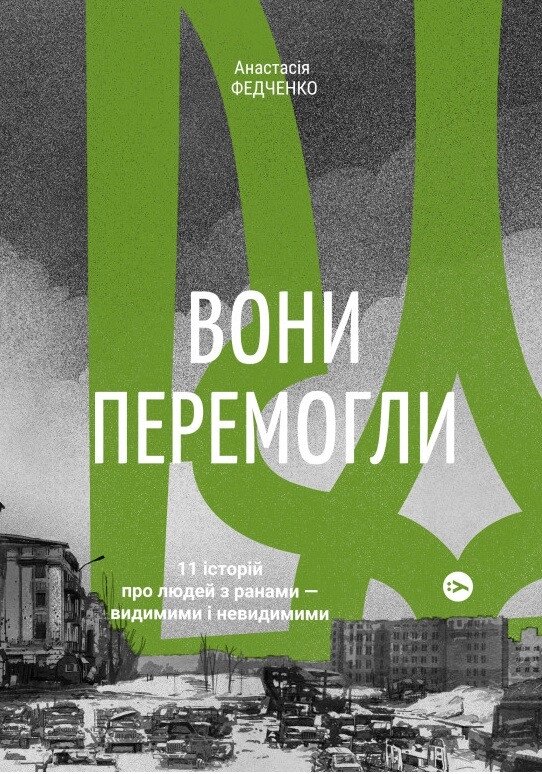 Анастасія
ФЕДЧЕНКО

ВОНИ
ПЕРЕМОГЛИ

11 історій
про людей з ранами —
видимими і невидимими